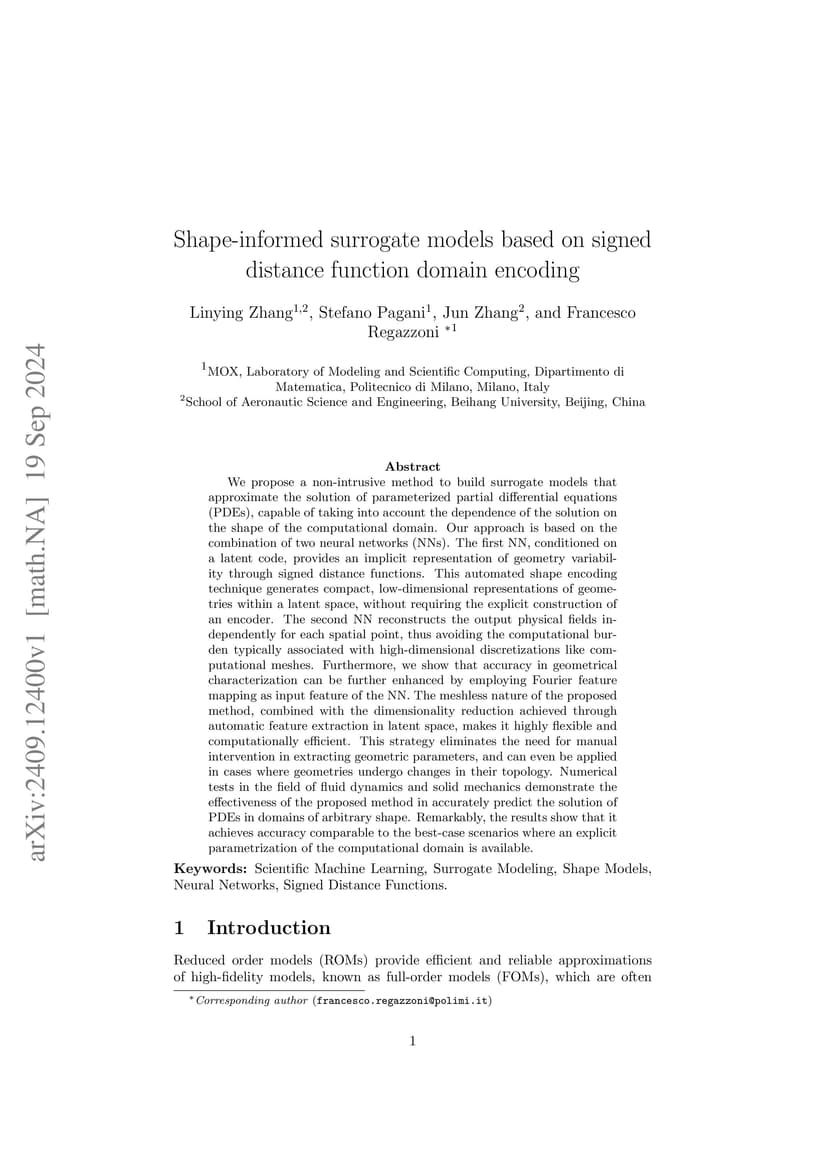 arXiv:2409.12400v1 [math.NA] 19 Sep 2024

Shape-informed surrogate models based on signed distance function domain encoding

Linying Zhang$^{1,2}$, Stefano Pagani$^{1}$, Jun Zhang$^{2}$, and Francesco Regazzoni $^{*1}$

$^{1}$MOX, Laboratory of Modeling and Scientific Computing, Dipartimento di Matematica, Politecnico di Milano, Milano, Italy
$^{2}$School of Aeronautic Science and Engineering, Beihang University, Beijing, China

Abstract

We propose a non-intrusive method to build surrogate models that approximate the solution of parameterized partial differential equations (PDEs), capable of taking into account the dependence of the solution on the shape of the computational domain. Our approach is based on the combination of two neural networks (NNs). The first NN, conditioned on a latent code, provides an implicit representation of geometry variability through signed distance functions. This automated shape encoding technique generates compact, low-dimensional representations of geometries within a latent space, without requiring the explicit construction of an encoder. The second NN reconstructs the output physical fields independently for each spatial point, thus avoiding the computational burden typically associated with high-dimensional discretizations like computational meshes. Furthermore, we show that accuracy in geometrical characterization can be further enhanced by employing Fourier feature mapping as input feature of the NN. The meshless nature of the proposed method, combined with the dimensionality reduction achieved through automatic feature extraction in latent space, makes it highly flexible and computationally efficient. This strategy eliminates the need for manual intervention in extracting geometric parameters, and can even be applied in cases where geometries undergo changes in their topology. Numerical tests in the field of fluid dynamics and solid mechanics demonstrate the effectiveness of the proposed method in accurately predict the solution of PDEs in domains of arbitrary shape. Remarkably, the results show that it achieves accuracy comparable to the best-case scenarios where an explicit parametrization of the computational domain is available.

Keywords: Scientific Machine Learning, Surrogate Modeling, Shape Models, Neural Networks, Signed Distance Functions.

1 Introduction

Reduced order models (ROMs) provide efficient and reliable approximations of high-fidelity models, known as full-order models (FOMs), which are often

$^{*}$Corresponding author (francesco.regazzoni@polimi.it)

1